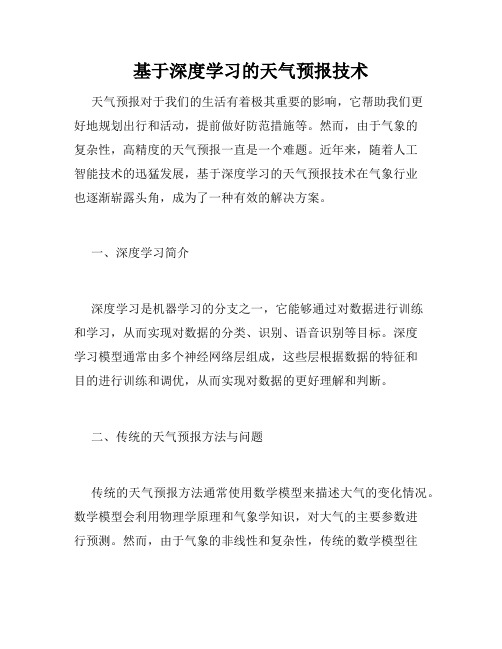 基于深度学习的天气预报技术

天气预报对于我们的生活有着极其重要的影响，它帮助我们更好地规划出行和活动，提前做好防范措施等。然而，由于气象的复杂性，高精度的天气预报一直是一个难题。近年来，随着人工智能技术的迅猛发展，基于深度学习的天气预报技术在气象行业也逐渐崭露头角，成为了一种有效的解决方案。

一、深度学习简介

深度学习是机器学习的分支之一，它能够通过对数据进行训练和学习，从而实现对数据的分类、识别、语音识别等目标。深度学习模型通常由多个神经网络层组成，这些层根据数据的特征和目的进行训练和调优，从而实现对数据的更好理解和判断。

二、传统的天气预报方法与问题

传统的天气预报方法通常使用数学模型来描述大气的变化情况。数学模型会利用物理学原理和气象学知识，对大气的主要参数进行预测。然而，由于气象的非线性和复杂性，传统的数学模型往